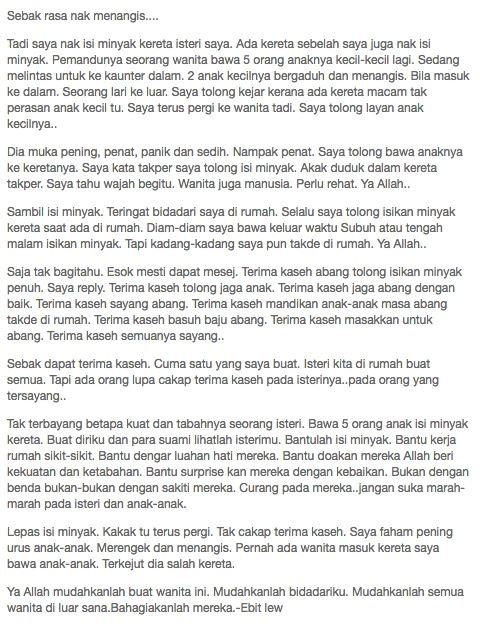 Sebak rasa nak menangis....

Tadi saya nak isi minyak kereta isteri saya. Ada kereta sebelah saya juga nak isi minyak. Pemandunya seorang wanita bawa 5 orang anaknya kecil-kecil lagi. Sedang melintas untuk ke kaunter dalam. 2 anak kecilnya bergaduh dan menangis. Bila masuk ke dalam. Seorang lari ke luar. Saya tolong kejar kerana ada kereta macam tak perasan anak kecil tu. Saya terus pergi ke wanita tadi. Saya tolong layan anak kecilnya..

Dia muka pening, penat, panik dan sedih. Nampak penat. Saya tolong bawa anaknya ke keretanya. Saya kata takper saya tolong isi minyak. Akak duduk dalam kereta takper. Saya tahu wajah begitu. Wanita juga manusia. Perlu rehat. Ya Allah..

Sambil isi minyak. Teringat bidadari saya di rumah. Selalu saya tolong isikan minyak kereta saat ada di rumah. Diam-diam saya bawa keluar waktu Subuh atau tengah malam isikan minyak. Tapi kadang-kadang saya pun takde di rumah. Ya Allah..

Saja tak bagitahu. Esok mesti dapat mesej. Terima kaseh abang tolong isikan minyak penuh. Saya reply. Terima kaseh tolong jaga anak. Terima kaseh jaga abang dengan baik. Terima kaseh sayang abang. Terima kaseh mandikan anak-anak masa abang takde di rumah. Terima kaseh basuh baju abang. Terima kaseh masakkan untuk abang. Terima kaseh semuanya sayang..

Sebak dapat terima kaseh. Cuma satu yang saya buat. Isteri kita di rumah buat semua. Tapi ada orang lupa cakap terima kaseh pada isterinya..pada orang yang tersayang..

Tak terbayang betapa kuat dan tabahnya seorang isteri. Bawa 5 orang anak isi minyak kereta. Buat diriku dan para suami lihatlah isterimu. Bantulah isi minyak. Bantu kerja rumah sikit-sikit. Bantu dengar luahan hati mereka. Bantu doakan mereka Allah beri kekuatan dan ketabahan. Bantu surprise kan mereka dengan kebaikan. Bukan dengan benda bukan-bukan dengan sakiti mereka. Curang pada mereka..jangan suka marah-marah pada isteri dan anak-anak.

Lepas isi minyak. Kakak tu terus pergi. Tak cakap terima kaseh. Saya faham pening urus anak-anak. Merengek dan menangis. Pernah ada wanita masuk kereta saya bawa anak-anak. Terkejut dia salah kereta.

Ya Allah mudahkanlah buat wanita ini. Mudahkanlah bidadariku. Mudahkanlah semua wanita di luar sana.Bahagiakanlah mereka.-Ebit lew